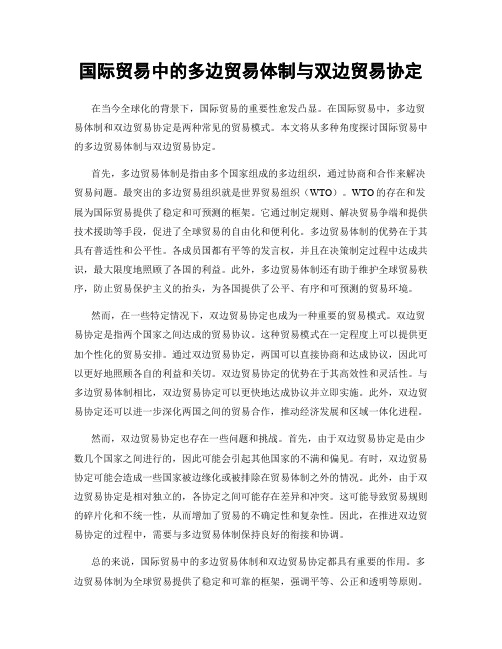 国际贸易中的多边贸易体制与双边贸易协定

在当今全球化的背景下，国际贸易的重要性愈发凸显。在国际贸易中，多边贸易体制和双边贸易协定是两种常见的贸易模式。本文将从多种角度探讨国际贸易中的多边贸易体制与双边贸易协定。

首先，多边贸易体制是指由多个国家组成的多边组织，通过协商和合作来解决贸易问题。最突出的多边贸易组织就是世界贸易组织（WTO）。WTO的存在和发展为国际贸易提供了稳定和可预测的框架。它通过制定规则、解决贸易争端和提供技术援助等手段，促进了全球贸易的自由化和便利化。多边贸易体制的优势在于其具有普适性和公平性。各成员国都有平等的发言权，并且在决策制定过程中达成共识，最大限度地照顾了各国的利益。此外，多边贸易体制还有助于维护全球贸易秩序，防止贸易保护主义的抬头，为各国提供了公平、有序和可预测的贸易环境。

然而，在一些特定情况下，双边贸易协定也成为一种重要的贸易模式。双边贸易协定是指两个国家之间达成的贸易协议。这种贸易模式在一定程度上可以提供更加个性化的贸易安排。通过双边贸易协定，两国可以直接协商和达成协议，因此可以更好地照顾各自的利益和关切。双边贸易协定的优势在于其高效性和灵活性。与多边贸易体制相比，双边贸易协定可以更快地达成协议并立即实施。此外，双边贸易协定还可以进一步深化两国之间的贸易合作，推动经济发展和区域一体化进程。

然而，双边贸易协定也存在一些问题和挑战。首先，由于双边贸易协定是由少数几个国家之间进行的，因此可能会引起其他国家的不满和偏见。有时，双边贸易协定可能会造成一些国家被边缘化或被排除在贸易体制之外的情况。此外，由于双边贸易协定是相对独立的，各协定之间可能存在差异和冲突。这可能导致贸易规则的碎片化和不统一性，从而增加了贸易的不确定性和复杂性。因此，在推进双边贸易协定的过程中，需要与多边贸易体制保持良好的衔接和协调。

总的来说，国际贸易中的多边贸易体制和双边贸易协定都具有重要的作用。多边贸易体制为全球贸易提供了稳定和可靠的框架，强调平等、公正和透明等原则。